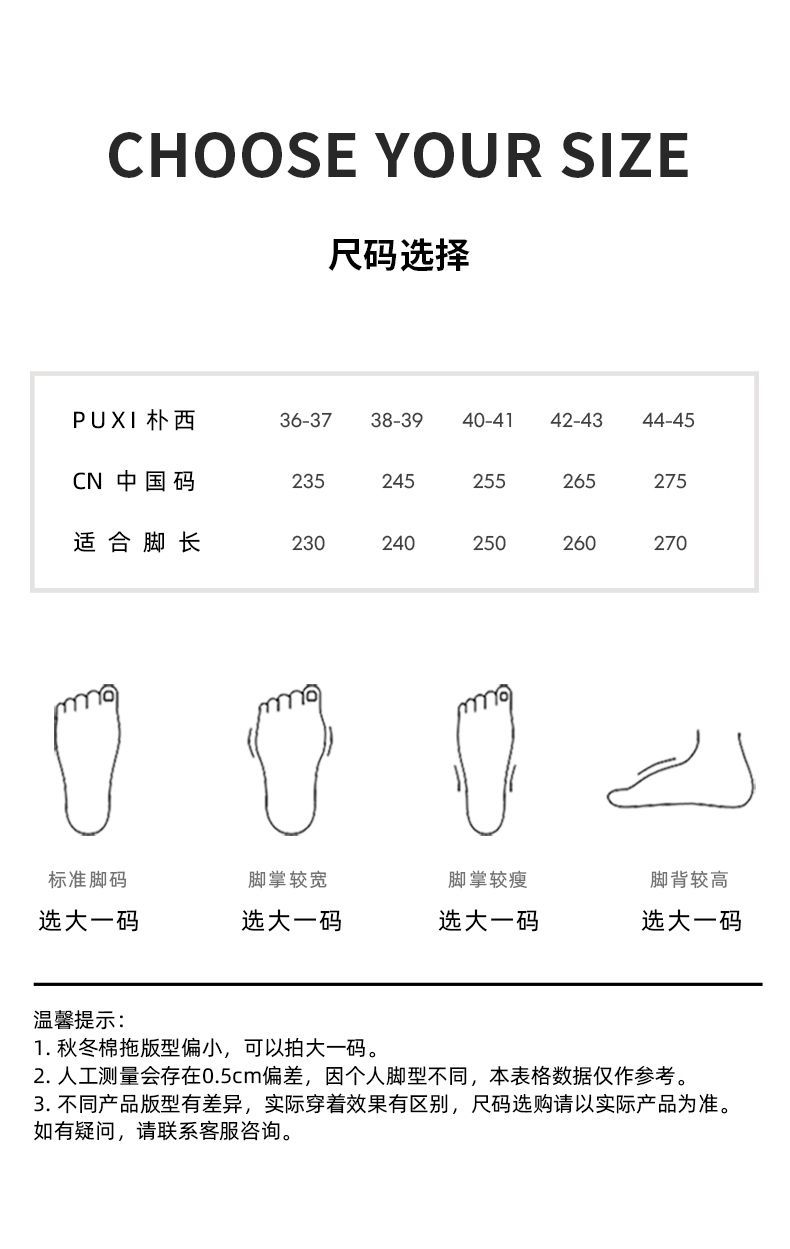 CHOOSE YOUR SIZE

尺码选择

| PUXI 朴西 | 36-37 | 38-39 | 40-41 | 42-43 | 44-45 |
|---|---|---|---|---|---|
| CN 中国码 | 235 | 245 | 255 | 265 | 275 |
| 适合脚长 | 230 | 240 | 250 | 260 | 270 |

标准脚码
选大一码

脚掌较宽
选大一码

脚掌较瘦
选大一码

脚背较高
选大一码

温馨提示：
1. 秋冬棉拖版型偏小，可以拍大一码。
2. 人工测量会存在0.5cm偏差，因个人脚型不同，本表格数据仅作参考。
3. 不同产品版型有差异，实际穿着效果有区别，尺码选购请以实际产品为准。
如有疑问，请联系客服咨询。